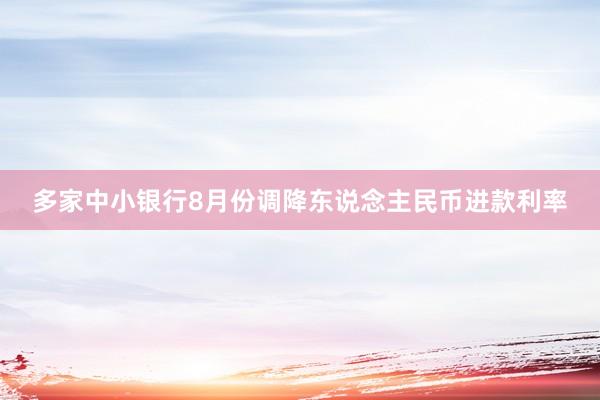 多家中小银行8月份调降东说念主民币进款利率